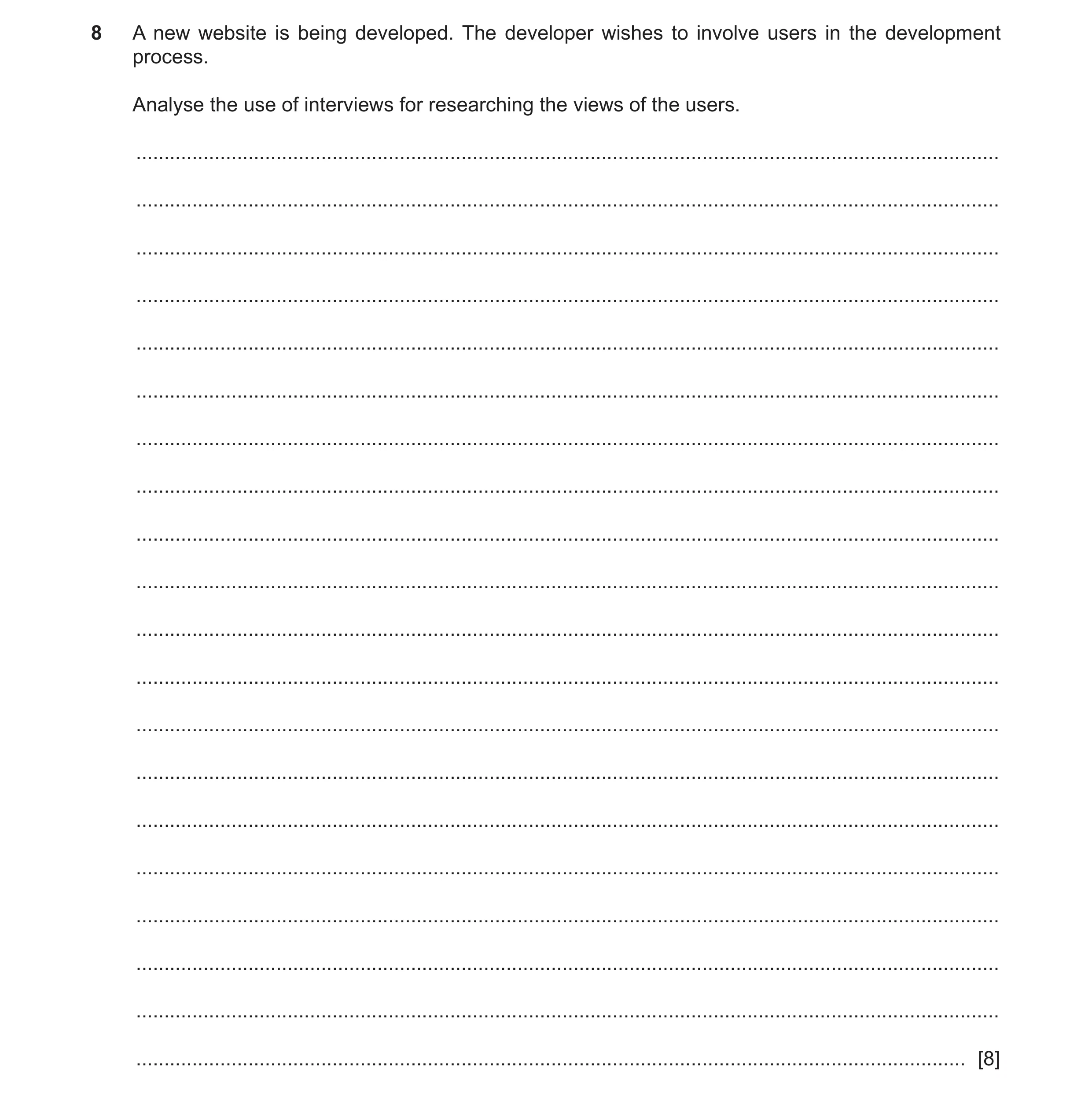 8 A new website is being developed. The developer wishes to involve users in the development process.

Analyse the use of interviews for researching the views of the users.

[8]